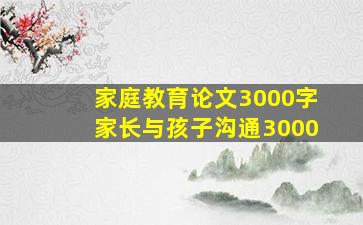 家庭教育论文3000字
家长与孩子沟通3000